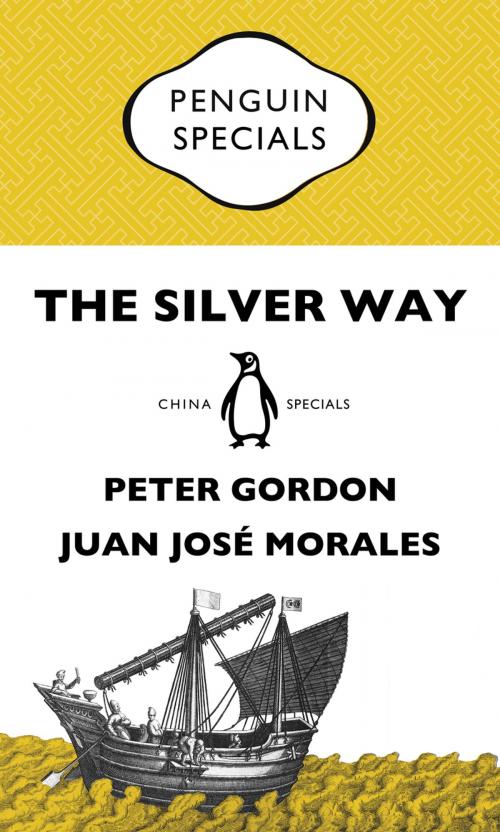 PENGUIN SPECIALS

THE SILVER WAY

CHINA SPECIALS

PETER GORDON
JUAN JOSÉ MORALES